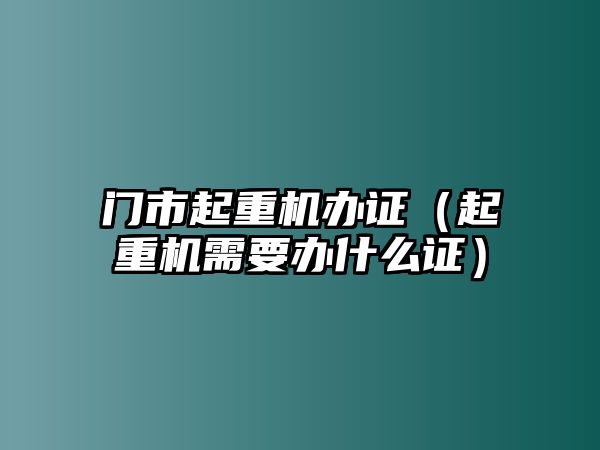 门市起重机办证（起重机需要办什么证）